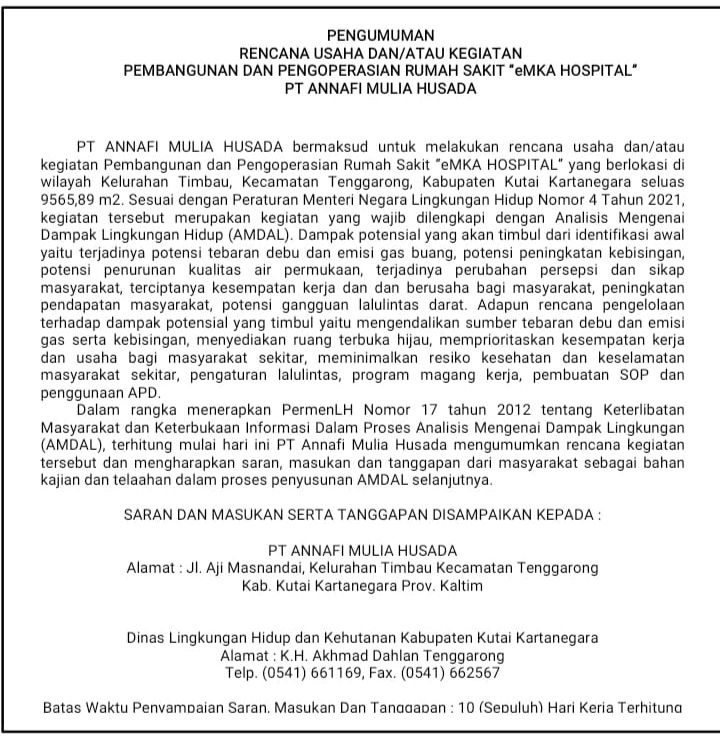 PENGUMUMAN
RENCANA USAHA DAN/ATAU KEGIATAN
PEMBANGUNAN DAN PENGOPERASIAN RUMAH SAKIT "eMKA HOSPITAL"
PT ANNAFI MULIA HUSADA

PT ANNAFI MULIA HUSADA bermaksud untuk melakukan rencana usaha dan/atau kegiatan Pembangunan dan Pengoperasian Rumah Sakit "eMKA HOSPITAL" yang berlokasi di wilayah Kelurahan Timbau, Kecamatan Tenggarong, Kabupaten Kutai Kartanegara seluas 9565,89 m2. Sesuai dengan Peraturan Menteri Negara Lingkungan Hidup Nomor 4 Tahun 2021, kegiatan tersebut merupakan kegiatan yang wajib dilengkapi dengan Analisis Mengenai Dampak Lingkungan Hidup (AMDAL). Dampak potensial yang akan timbul dari identifikasi awal yaitu terjadinya potensi tebaran debu dan emisi gas buang, potensi peningkatan kebisingan, potensi penurunan kualitas air permukaan, terjadinya perubahan persepsi dan sikap masyarakat, terciptanya kesempatan kerja dan dan berusaha bagi masyarakat, peningkatan pendapatan masyarakat, potensi gangguan lalulintas darat. Adapun rencana pengelolaan terhadap dampak potensial yang timbul yaitu mengendalikan sumber tebaran debu dan emisi gas serta kebisingan, menyediakan ruang terbuka hijau, memprioritaskan kesempatan kerja dan usaha bagi masyarakat sekitar, meminimalkan resiko kesehatan dan keselamatan masyarakat sekitar, pengaturan lalulintas, program magang kerja, pembuatan SOP dan penggunaan APD.
Dalam rangka menerapkan PermenLH Nomor 17 tahun 2012 tentang Keterlibatan Masyarakat dan Keterbukaan Informasi Dalam Proses Analisis Mengenai Dampak Lingkungan (AMDAL), terhitung mulai hari ini PT Annafi Mulia Husada mengumumkan rencana kegiatan tersebut dan mengharapkan saran, masukan dan tanggapan dari masyarakat sebagai bahan kajian dan telaahan dalam proses penyusunan AMDAL selanjutnya.

SARAN DAN MASUKAN SERTA TANGGAPAN DISAMPAIKAN KEPADA :

PT ANNAFI MULIA HUSADA
Alamat : Jl. Aji Masnandai, Kelurahan Timbau Kecamatan Tenggarong
Kab. Kutai Kartanegara Prov. Kaltim

Dinas Lingkungan Hidup dan Kehutanan Kabupaten Kutai Kartanegara
Alamat : K.H. Akhmad Dahlan Tenggarong
Telp. (0541) 661169, Fax. (0541) 662567

Batas Waktu Penyampaian Saran, Masukan Dan Tanggapan : 10 (Sepuluh) Hari Kerja Terhitung